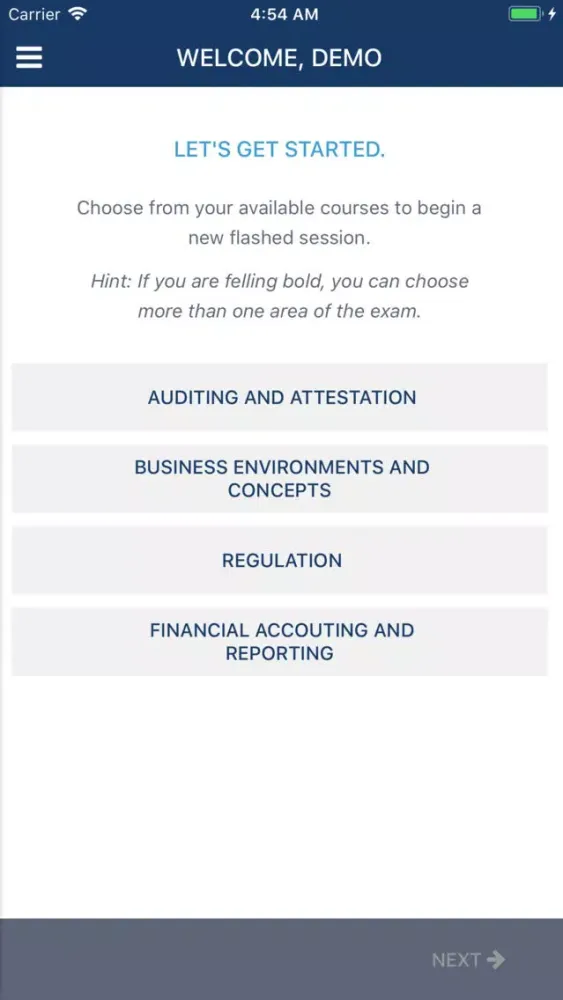 Carrier 4:54 AM

WELCOME, DEMO

LET'S GET STARTED.

Choose from your available courses to begin a new flashed session.

Hint: If you are felling bold, you can choose more than one area of the exam.

AUDITING AND ATTESTATION

BUSINESS ENVIRONMENTS AND CONCEPTS

REGULATION

FINANCIAL ACCOUTING AND REPORTING

NEXT